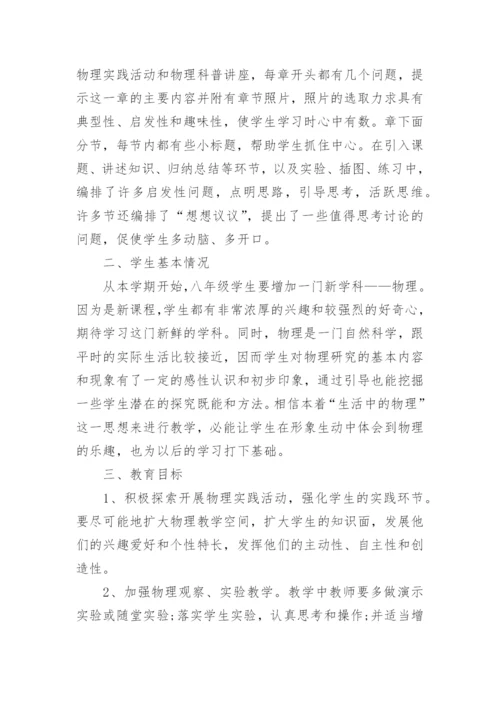 物理实践活动和物理科普讲座，每章开头都有几个问题，提示这一章的主要内容并附有章节照片，照片的选取力求具有典型性、启发性和趣味性，使学生学习时心中有数。章下面分节，每节内都有些小标题，帮助学生抓住中心。在引入课题、讲述知识、归纳总结等环节，以及实验、插图、练习中，编排了许多启发性问题，点明思路，引导思考，活跃思维。许多节还编排了“想想议议”，提出了一些值得思考讨论的问题，促使学生多动脑、多开口。

二、学生基本情况

从本学期开始，八年级学生要增加一门新学科——物理。因为是新课程，学生都有非常浓厚的兴趣和较强烈的好奇心，期待学习这门新鲜的学科。同时，物理是一门自然科学，跟平时的实际生活比较接近，因而学生对物理研究的基本内容和现象有了一定的感性认识和初步印象，通过引导也能挖掘一些学生潜在的探究既能和方法。相信本着“生活中的物理”这一思想来进行教学，必能让学生在形象生动中体会到物理的乐趣，也为以后的学习打下基础。

三、教育目标

1、积极探索开展物理实践活动，强化学生的实践环节。要尽可能地扩大物理教学空间，扩大学生的知识面，发展他们的兴趣爱好和个性特长，发挥他们的主动性、自主性和创造性。

2、加强物理观察、实验教学。教学中教师要多做演示实验或随堂实验;落实学生实验，认真思考和操作;并适当增